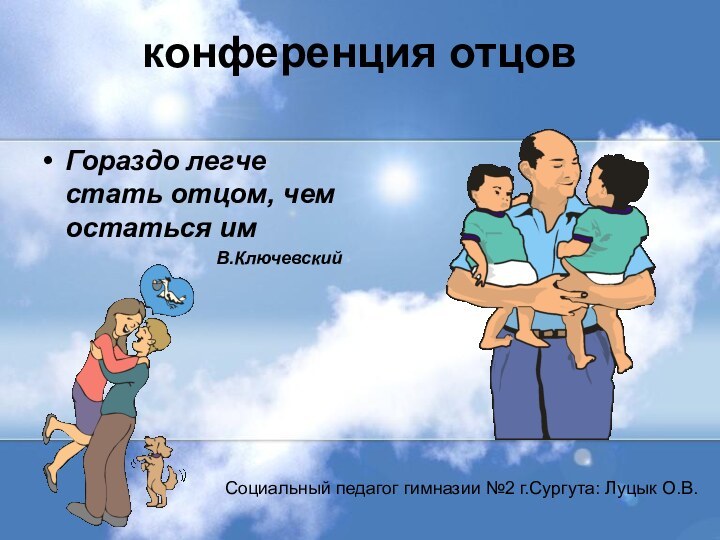 конференция отцов

• Гораздо легче стать отцом, чем остаться им

В.Ключевский

Социальный педагог гимназии №2 г.Сургута: Луцык О.В.